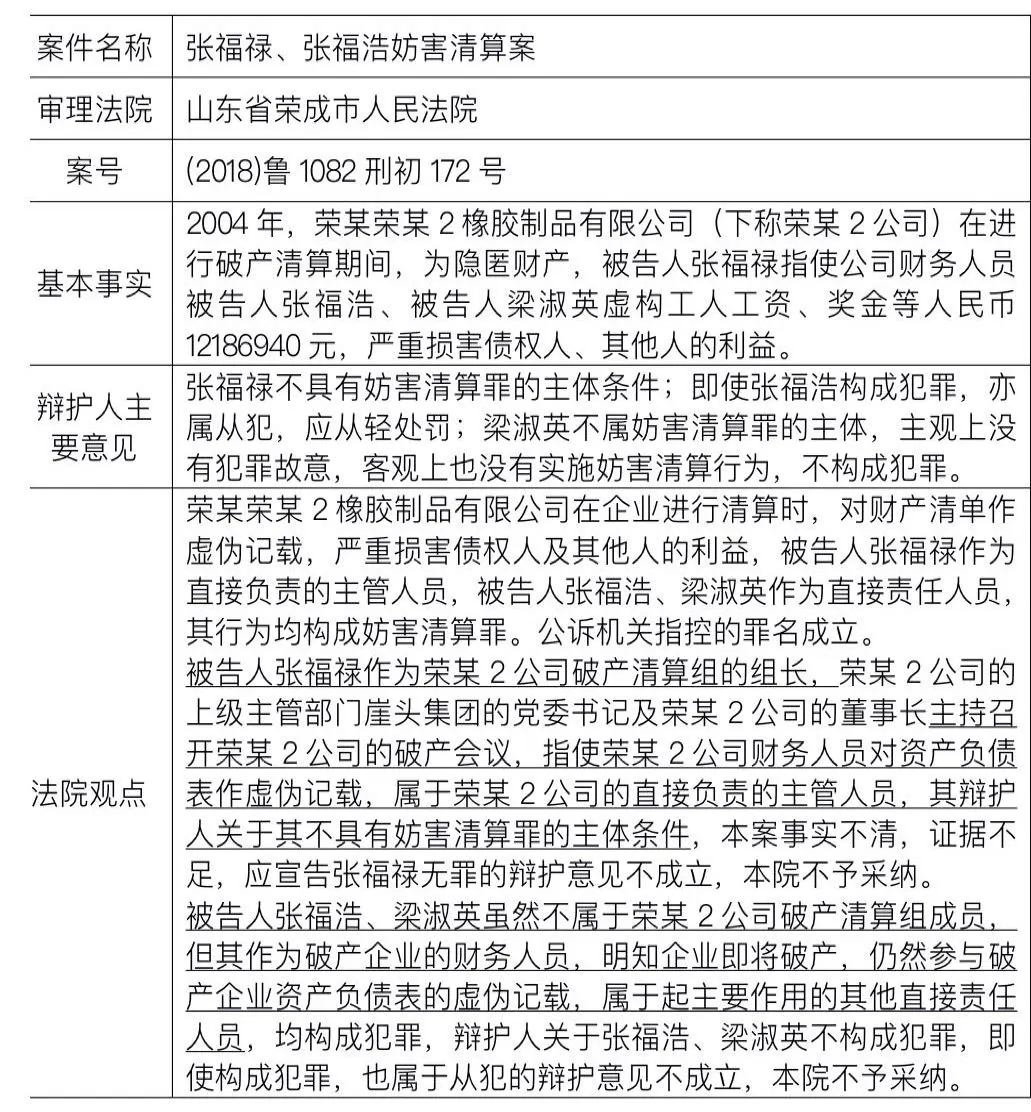 | 案件名称 | 张福禄、张福浩妨害清算案 |
|---|---|
| 审理法院 | 山东省荣成市人民法院 |
| 案号 | (2018)鲁 1082 刑初 172 号 |
| 基本事实 | 2004 年，荣某荣某 2 橡胶制品有限公司（下称荣某 2 公司）在进行破产清算期间，为隐匿财产，被告人张福禄指使公司财务人员被告人张福浩、被告人梁淑英虚构工人工资、奖金等人民币 12186940 元，严重损害债权人、其他人的利益。 |
| 辩护人主要意见 | 张福禄不具有妨害清算罪的主体条件；即使张福浩构成犯罪，亦属从犯，应从轻处罚；梁淑英不属妨害清算罪的主体，主观上没有犯罪故意，客观上也没有实施妨害清算行为，不构成犯罪。 |
| 法院观点 | 荣某荣某 2 橡胶制品有限公司在企业进行清算时，对财产清单作虚伪记载，严重损害债权人及其他人的利益，被告人张福禄作为直接负责的主管人员，被告人张福浩、梁淑英作为直接责任人员，其行为均构成妨害清算罪。公诉机关指控的罪名成立。<br>被告人张福禄作为荣某 2 公司破产清算组的组长，荣某 2 公司的上级主管部门崖头集团的党委书记及荣某 2 公司的董事长主持召开荣某 2 公司的破产会议，指使荣某 2 公司财务人员对资产负债表作虚伪记载，属于荣某 2 公司的直接负责的主管人员，其辩护人关于其不具有妨害清算罪的主体条件，本案事实不清，证据不足，应宣告张福禄无罪的辩护意见不成立，本院不予采纳。<br>被告人张福浩、梁淑英虽然不属于荣某 2 公司破产清算组成员，但其作为破产企业的财务人员，明知企业即将破产，仍然参与破产企业资产负债表的虚伪记载，属于起主要作用的其他直接责任人员，均构成犯罪，辩护人关于张福浩、梁淑英不构成犯罪，即使构成犯罪，也属于从犯的辩护意见不成立，本院不予采纳。 |